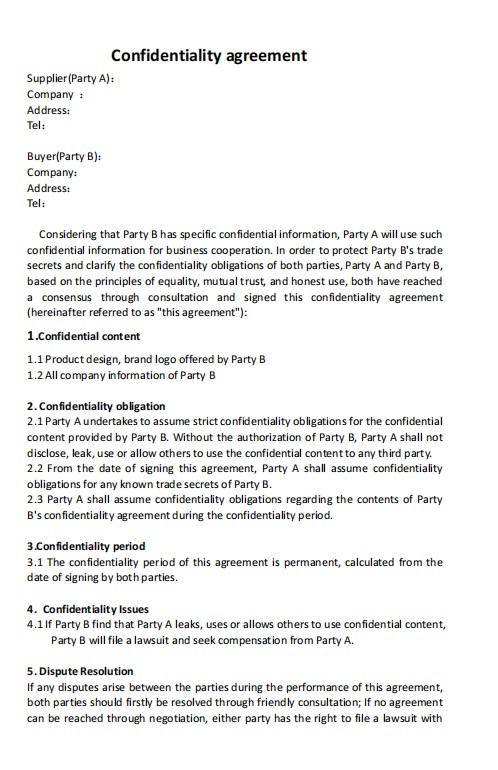 Confidentiality agreement

Supplier(Party A):
Company :
Address:
Tel:

Buyer(Party B):
Company:
Address:
Tel:

Considering that Party B has specific confidential information, Party A will use such confidential information for business cooperation. In order to protect Party B's trade secrets and clarify the confidentiality obligations of both parties, Party A and Party B, based on the principles of equality, mutual trust, and honest use, both have reached a consensus through consultation and signed this confidentiality agreement (hereinafter referred to as "this agreement"):

1.Confidential content

1.1 Product design, brand logo offered by Party B
1.2 All company information of Party B

2. Confidentiality obligation
2.1 Party A undertakes to assume strict confidentiality obligations for the confidential content provided by Party B. Without the authorization of Party B, Party A shall not disclose, leak, use or allow others to use the confidential content to any third party.
2.2 From the date of signing this agreement, Party A shall assume confidentiality obligations for any known trade secrets of Party B.
2.3 Party A shall assume confidentiality obligations regarding the contents of Party B's confidentiality agreement during the confidentiality period.

3.Confidentiality period
3.1 The confidentiality period of this agreement is permanent, calculated from the date of signing by both parties.

4. Confidentiality Issues
4.1 If Party B find that Party A leaks, uses or allows others to use confidential content, Party B will file a lawsuit and seek compensation from Party A.

5. Dispute Resolution
If any disputes arise between the parties during the performance of this agreement, both parties should firstly be resolved through friendly consultation; If no agreement can be reached through negotiation, either party has the right to file a lawsuit with